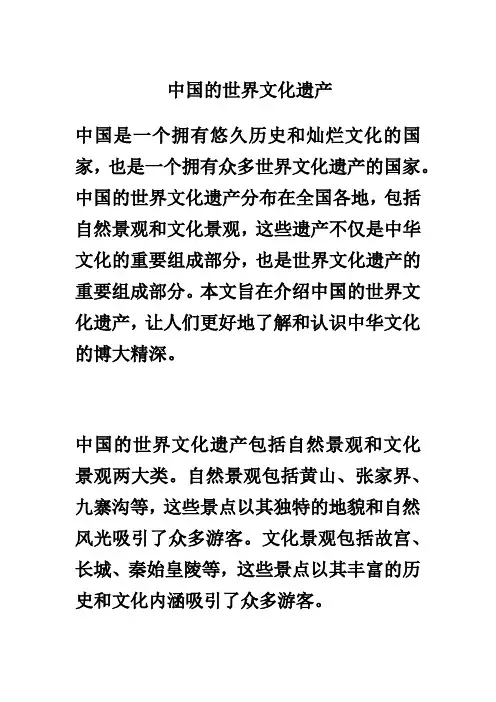 中国的世界文化遗产

中国是一个拥有悠久历史和灿烂文化的国家，也是一个拥有众多世界文化遗产的国家。中国的世界文化遗产分布在全国各地，包括自然景观和文化景观，这些遗产不仅是中华文化的重要组成部分，也是世界文化遗产的重要组成部分。本文旨在介绍中国的世界文化遗产，让人们更好地了解和认识中华文化的博大精深。

中国的世界文化遗产包括自然景观和文化景观两大类。自然景观包括黄山、张家界、九寨沟等，这些景点以其独特的地貌和自然风光吸引了众多游客。文化景观包括故宫、长城、秦始皇陵等，这些景点以其丰富的历史和文化内涵吸引了众多游客。